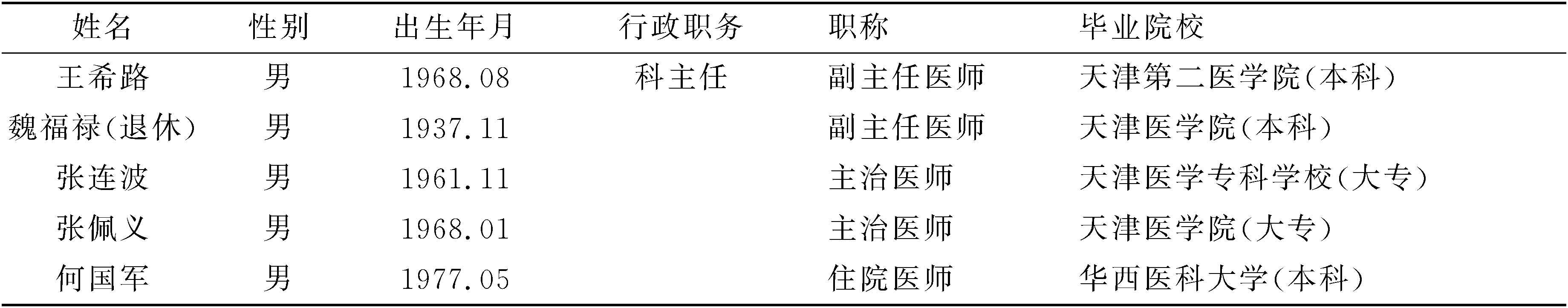 | 姓名 | 性别 | 出生年月 | 行政职务 | 职称 | 毕业院校 |
|---|---|---|---|---|---|
| 王希路 | 男 | 1968.08 | 科主任 | 副主任医师 | 天津第二医学院(本科) |
| 魏福禄(退休) | 男 | 1937.11 | | 副主任医师 | 天津医学院(本科) |
| 张连波 | 男 | 1961.11 | | 主治医师 | 天津医学专科学校(大专) |
| 张佩义 | 男 | 1968.01 | | 主治医师 | 天津医学院(大专) |
| 何国军 | 男 | 1977.05 | | 住院医师 | 华西医科大学(本科) |